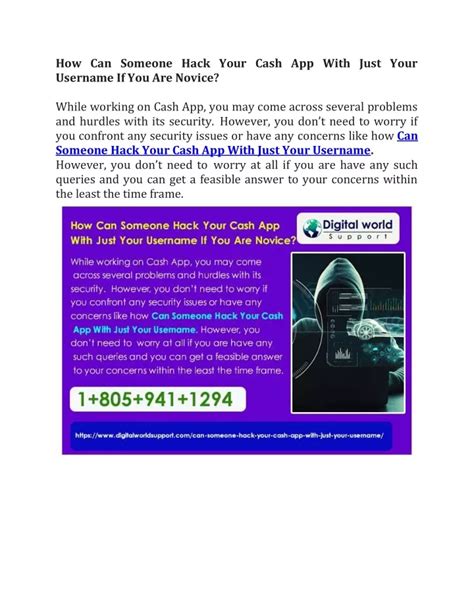 How Can Someone Hack Your Cash App With Just Your Username If You Are Novice?

While working on Cash App, you may come across several problems and hurdles with its security. However, you don't need to worry if you confront any security issues or have any concerns like how Can Someone Hack Your Cash App With Just Your Username. However, you don't need to worry at all if you are have any such queries and you can get a feasible answer to your concerns within the least the time frame.

How Can Someone Hack Your Cash App With Just Your Username If You Are Novice?

Digital world Support

While working on Cash App, you may come across several problems and hurdles with its security. However, you don't need to worry if you confront any security issues or have any concerns like how Can Someone Hack Your Cash App With Just Your Username. However, you don't need to worry at all if you are have any such queries and you can get a feasible answer to your concerns within the least the time frame.

1+805+941+1294

https://www.digitalworldsupport.com/can-someone-hack-your-cash-app-with-just-your-username/